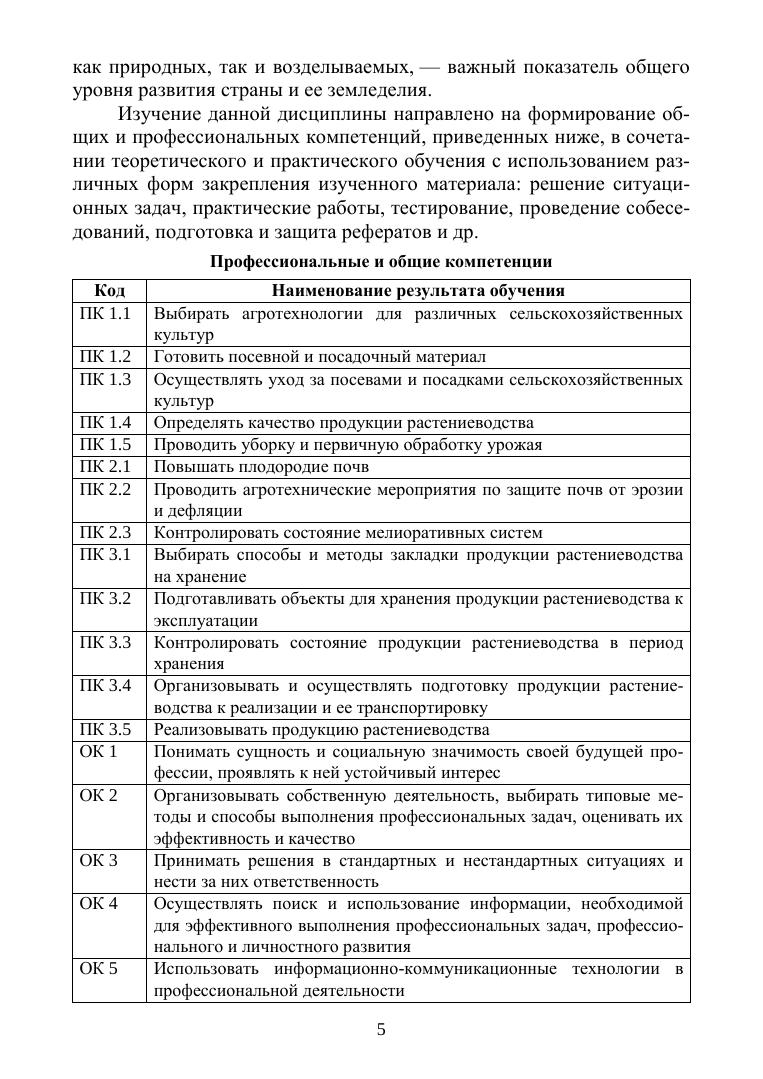 как природных, так и возделываемых, — важный показатель общего уровня развития страны и ее земледелия.

Изучение данной дисциплины направлено на формирование общих и профессиональных компетенций, приведенных ниже, в сочетании теоретического и практического обучения с использованием различных форм закрепления изученного материала: решение ситуационных задач, практические работы, тестирование, проведение собеседований, подготовка и защита рефератов и др.

Профессиональные и общие компетенции

| Код | Наименование результата обучения |
|---|---|
| ПК 1.1 | Выбирать агротехнологии для различных сельскохозяйственных культур |
| ПК 1.2 | Готовить посевной и посадочный материал |
| ПК 1.3 | Осуществлять уход за посевами и посадками сельскохозяйственных культур |
| ПК 1.4 | Определять качество продукции растениеводства |
| ПК 1.5 | Проводить уборку и первичную обработку урожая |
| ПК 2.1 | Повышать плодородие почв |
| ПК 2.2 | Проводить агротехнические мероприятия по защите почв от эрозии и дефляции |
| ПК 2.3 | Контролировать состояние мелиоративных систем |
| ПК 3.1 | Выбирать способы и методы закладки продукции растениеводства на хранение |
| ПК 3.2 | Подготавливать объекты для хранения продукции растениеводства к эксплуатации |
| ПК 3.3 | Контролировать состояние продукции растениеводства в период хранения |
| ПК 3.4 | Организовывать и осуществлять подготовку продукции растениеводства к реализации и ее транспортировку |
| ПК 3.5 | Реализовывать продукцию растениеводства |
| ОК 1 | Понимать сущность и социальную значимость своей будущей профессии, проявлять к ней устойчивый интерес |
| ОК 2 | Организовывать собственную деятельность, выбирать типовые методы и способы выполнения профессиональных задач, оценивать их эффективность и качество |
| ОК 3 | Принимать решения в стандартных и нестандартных ситуациях и нести за них ответственность |
| ОК 4 | Осуществлять поиск и использование информации, необходимой для эффективного выполнения профессиональных задач, профессионального и личностного развития |
| ОК 5 | Использовать информационно-коммуникационные технологии в профессиональной деятельности |

5